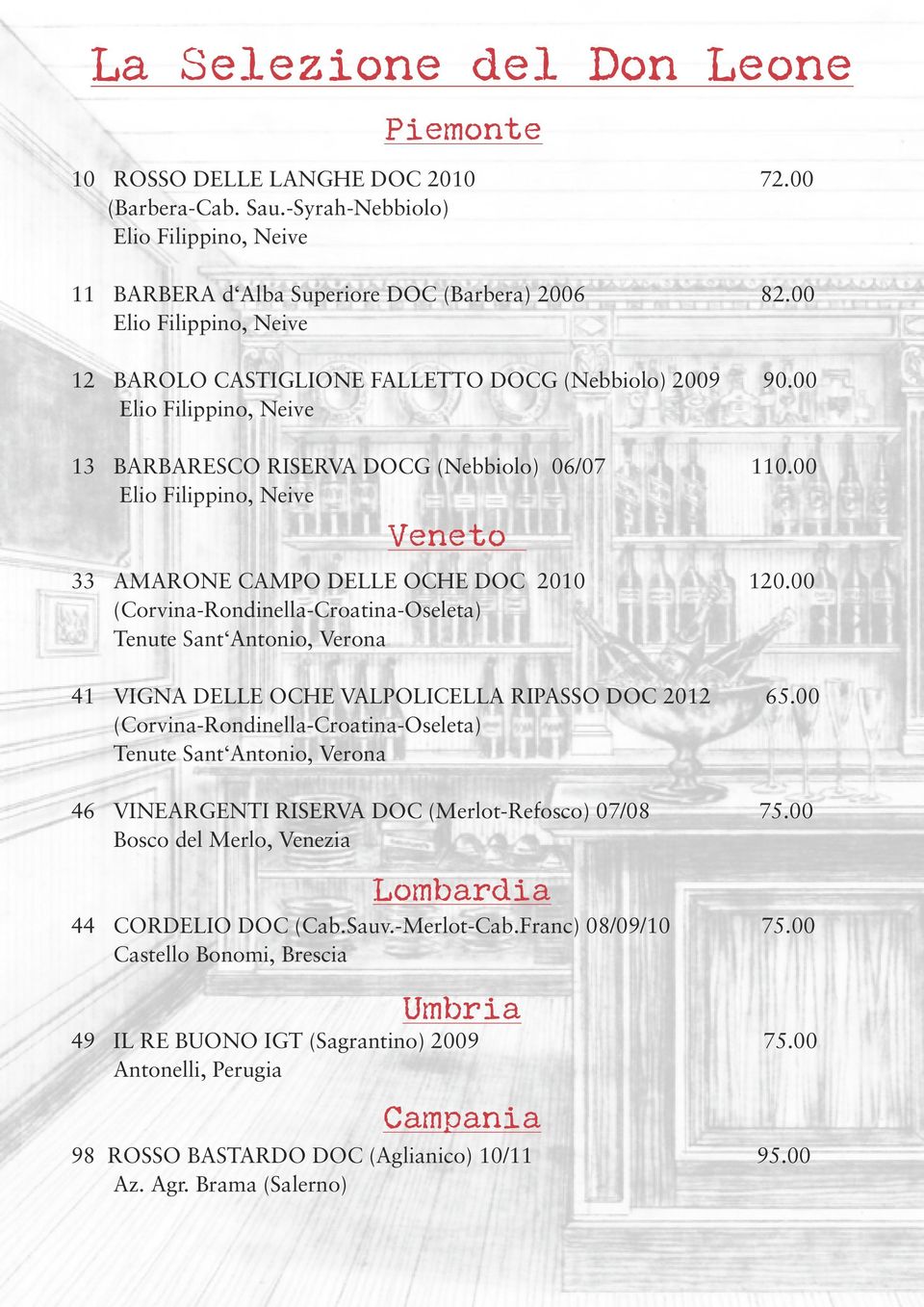 La Selezione del Don Leone

Piemonte

10 ROSSO DELLE LANGHE DOC 2010 72.00
(Barbera-Cab. Sau.-Syrah-Nebbiolo)
Elio Filippino, Neive

11 BARBERA d'Alba Superiore DOC (Barbera) 2006 82.00
Elio Filippino, Neive

12 BAROLO CASTIGLIONE FALLETTO DOCG (Nebbiolo) 2009 90.00
Elio Filippino, Neive

13 BARBARESCO RISERVA DOCG (Nebbiolo) 06/07 110.00
Elio Filippino, Neive

Veneto

33 AMARONE CAMPO DELLE OCHE DOC 2010 120.00
(Corvina-Rondinella-Croatina-Oseleta)
Tenute Sant'Antonio, Verona

41 VIGNA DELLE OCHE VALPOLICELLA RIPASSO DOC 2012 65.00
(Corvina-Rondinella-Croatina-Oseleta)
Tenute Sant'Antonio, Verona

46 VINEARGENTI RISERVA DOC (Merlot-Refosco) 07/08 75.00
Bosco del Merlo, Venezia

Lombardia

44 CORDELIO DOC (Cab.Sauv.-Merlot-Cab.Franc) 08/09/10 75.00
Castello Bonomi, Brescia

Umbria

49 IL RE BUONO IGT (Sagrantino) 2009 75.00
Antonelli, Perugia

Campania

98 ROSSO BASTARDO DOC (Aglianico) 10/11 95.00
Az. Agr. Brama (Salerno)